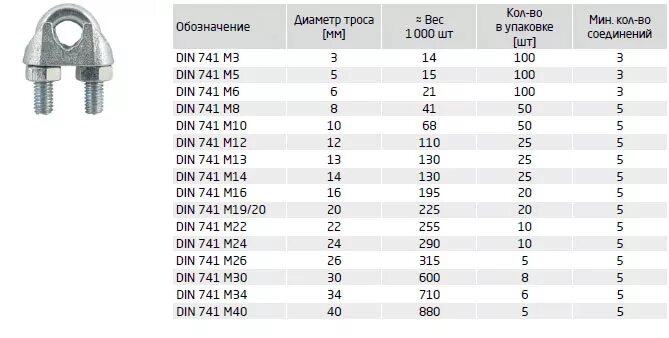 | Обозначение | Диаметр троса [мм] | ≈ Вес 1 000 шт | Кол-во в упаковке [шт] | Мин. кол-во соединений |
|---|---|---|---|---|
| DIN 741 M3 | 3 | 14 | 100 | 3 |
| DIN 741 M5 | 5 | 15 | 100 | 3 |
| DIN 741 M6 | 6 | 21 | 100 | 3 |
| DIN 741 M8 | 8 | 41 | 50 | 5 |
| DIN 741 M10 | 10 | 68 | 50 | 5 |
| DIN 741 M12 | 12 | 110 | 25 | 5 |
| DIN 741 M13 | 13 | 130 | 25 | 5 |
| DIN 741 M14 | 14 | 130 | 25 | 5 |
| DIN 741 M16 | 16 | 195 | 20 | 5 |
| DIN 741 M19/20 | 20 | 225 | 20 | 5 |
| DIN 741 M22 | 22 | 255 | 10 | 5 |
| DIN 741 M24 | 24 | 290 | 10 | 5 |
| DIN 741 M26 | 26 | 315 | 5 | 5 |
| DIN 741 M30 | 30 | 600 | 8 | 5 |
| DIN 741 M34 | 34 | 710 | 6 | 5 |
| DIN 741 M40 | 40 | 880 | 5 | 5 |